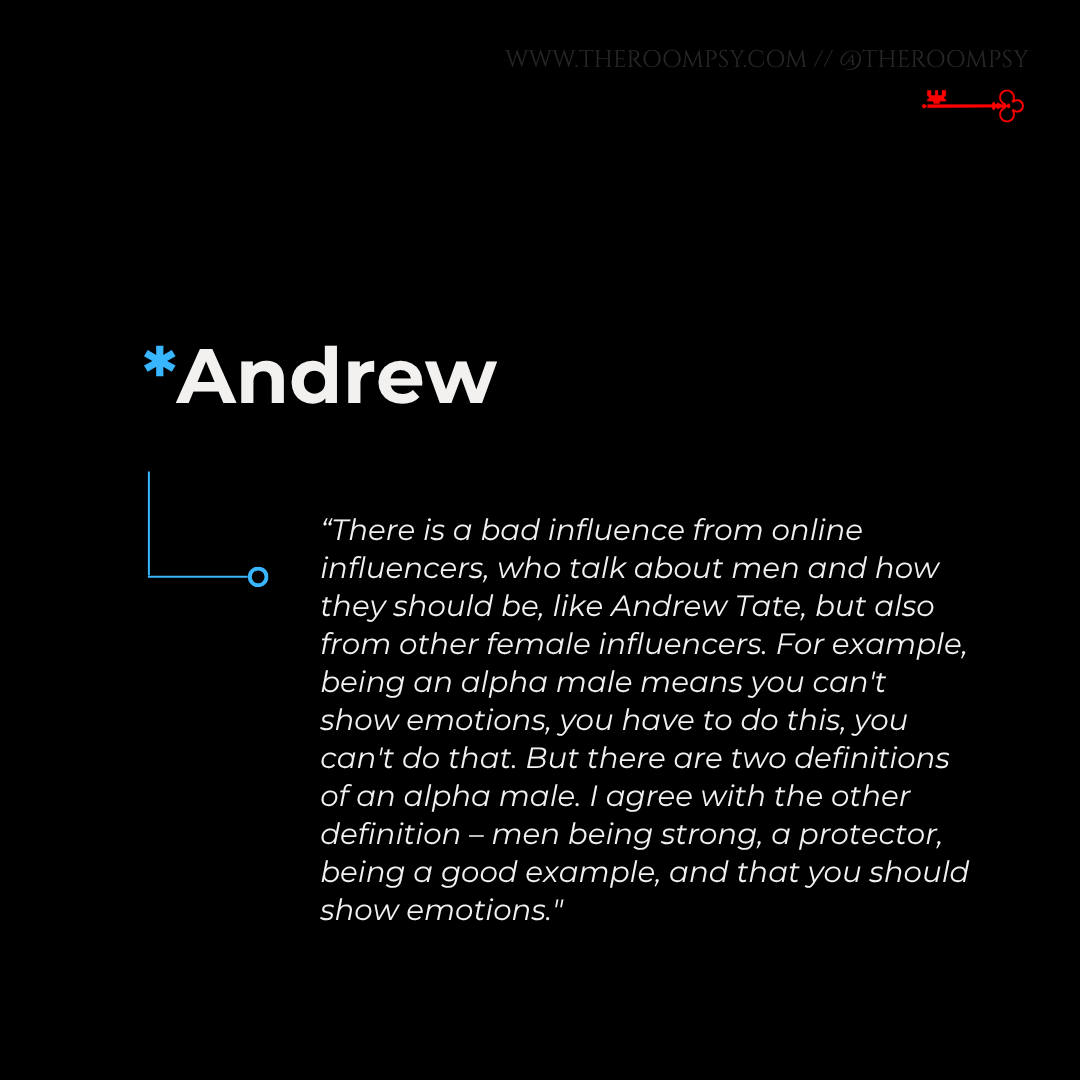 WWW.THEROOMPSY.COM // @THEROOMPSY

*Andrew

“There is a bad influence from online influencers, who talk about men and how they should be, like Andrew Tate, but also from other female influencers. For example, being an alpha male means you can't show emotions, you have to do this, you can't do that. But there are two definitions of an alpha male. I agree with the other definition – men being strong, a protector, being a good example, and that you should show emotions."